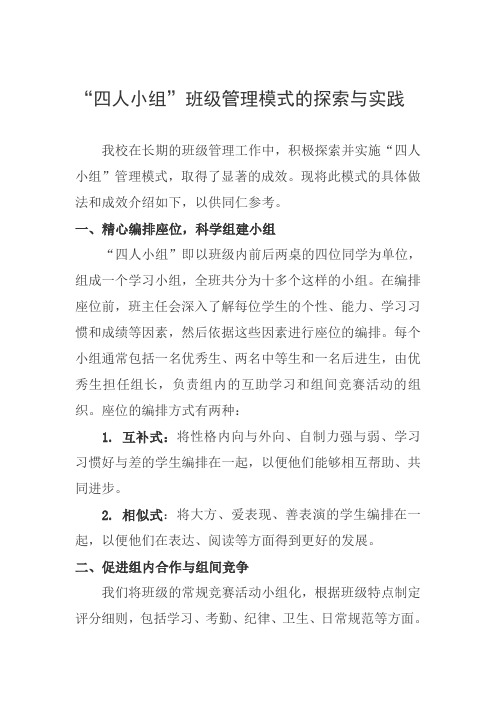 “四人小组”班级管理模式的探索与实践

我校在长期的班级管理工作中，积极探索并实施“四人小组”管理模式，取得了显著的成效。现将此模式的具体做法和成效介绍如下，以供同仁参考。

一、精心编排座位，科学组建小组

“四人小组”即以班级内前后两桌的四位同学为单位，组成一个学习小组，全班共分为十多个这样的小组。在编排座位前，班主任会深入了解每位学生的个性、能力、学习习惯和成绩等因素，然后依据这些因素进行座位的编排。每个小组通常包括一名优秀生、两名中等生和一名后进生，由优秀生担任组长，负责组内的互助学习和组间竞赛活动的组织。座位的编排方式有两种：

1. 互补式：将性格内向与外向、自制力强与弱、学习习惯好与差的学生编排在一起，以便他们能够相互帮助、共同进步。

2. 相似式：将大方、爱表现、善表演的学生编排在一起，以便他们在表达、阅读等方面得到更好的发展。

二、促进组内合作与组间竞争

我们将班级的常规竞赛活动小组化，根据班级特点制定评分细则，包括学习、考勤、纪律、卫生、日常规范等方面。